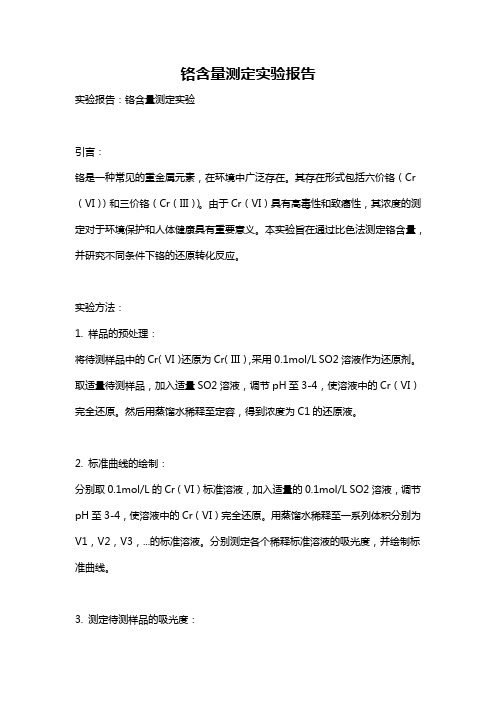 铬含量测定实验报告

实验报告：铬含量测定实验

引言：

铬是一种常见的重金属元素，在环境中广泛存在。其存在形式包括六价铬（Cr（VI））和三价铬（Cr（III））。由于Cr（VI）具有高毒性和致癌性，其浓度的测定对于环境保护和人体健康具有重要意义。本实验旨在通过比色法测定铬含量，并研究不同条件下铬的还原转化反应。

实验方法：

1. 样品的预处理：

将待测样品中的Cr(VI)还原为Cr(III),采用0.1mol/L SO2溶液作为还原剂。取适量待测样品，加入适量SO2溶液，调节pH至3-4，使溶液中的Cr（VI）完全还原。然后用蒸馏水稀释至定容，得到浓度为C1的还原液。

2. 标准曲线的绘制：

分别取0.1mol/L的Cr（VI）标准溶液，加入适量的0.1mol/L SO2溶液，调节pH至3-4，使溶液中的Cr（VI）完全还原。用蒸馏水稀释至一系列体积分别为V1，V2，V3，...的标准溶液。分别测定各个稀释标准溶液的吸光度，并绘制标准曲线。

3. 测定待测样品的吸光度：